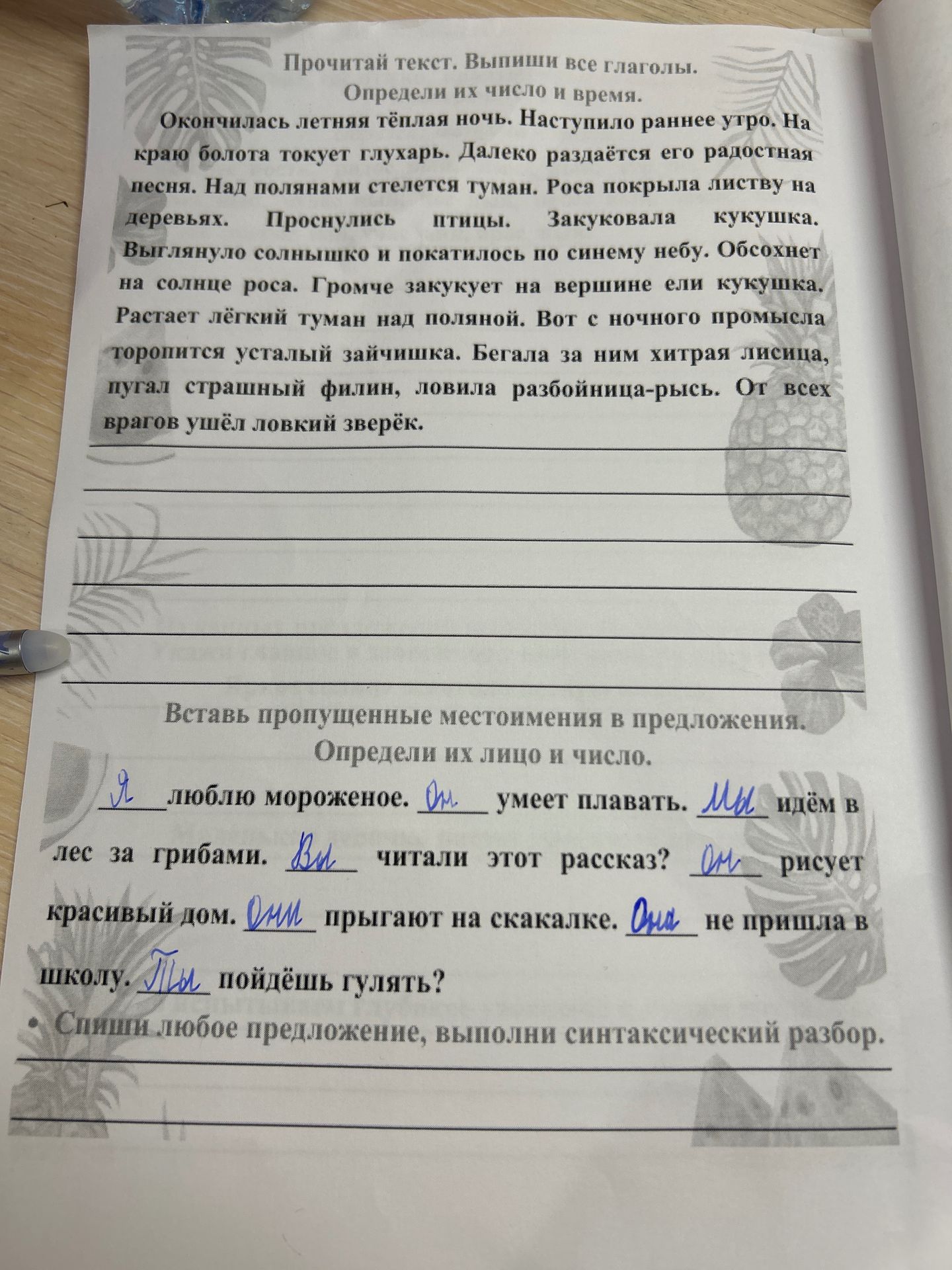 Прочитай текст. Выпиши все глаголы.
Определи их число и время.

Окончилась летняя тёплая ночь. Наступило раннее утро. На краю болота токует глухарь. Далеко раздаётся его радостная песня. Над полянами стелется туман. Роса покрыла листву на деревьях. Проснулись птицы. Закуковала кукушка. Выглянуло солнышко и покатилось по синему небу. Обсохнет на солнце роса. Громче закукует на вершине ели кукушка. Растает лёгкий туман над поляной. Вот с ночного промысла торопится усталый зайчишка. Бегала за ним хитрая лисица, пугал страшный филин, ловила разбойница-рысь. От всех врагов ушёл ловкий зверёк.

Вставь пропущенные местоимения в предложения.
Определи их лицо и число.

Я люблю мороженое. Он умеет плавать. Мы идём в лес за грибами. Вы читали этот рассказ? Он рисует красивый дом. Они прыгают на скакалке. Она не пришла в школу. Ты пойдёшь гулять?

• Спиши любое предложение, выполни синтаксический разбор.